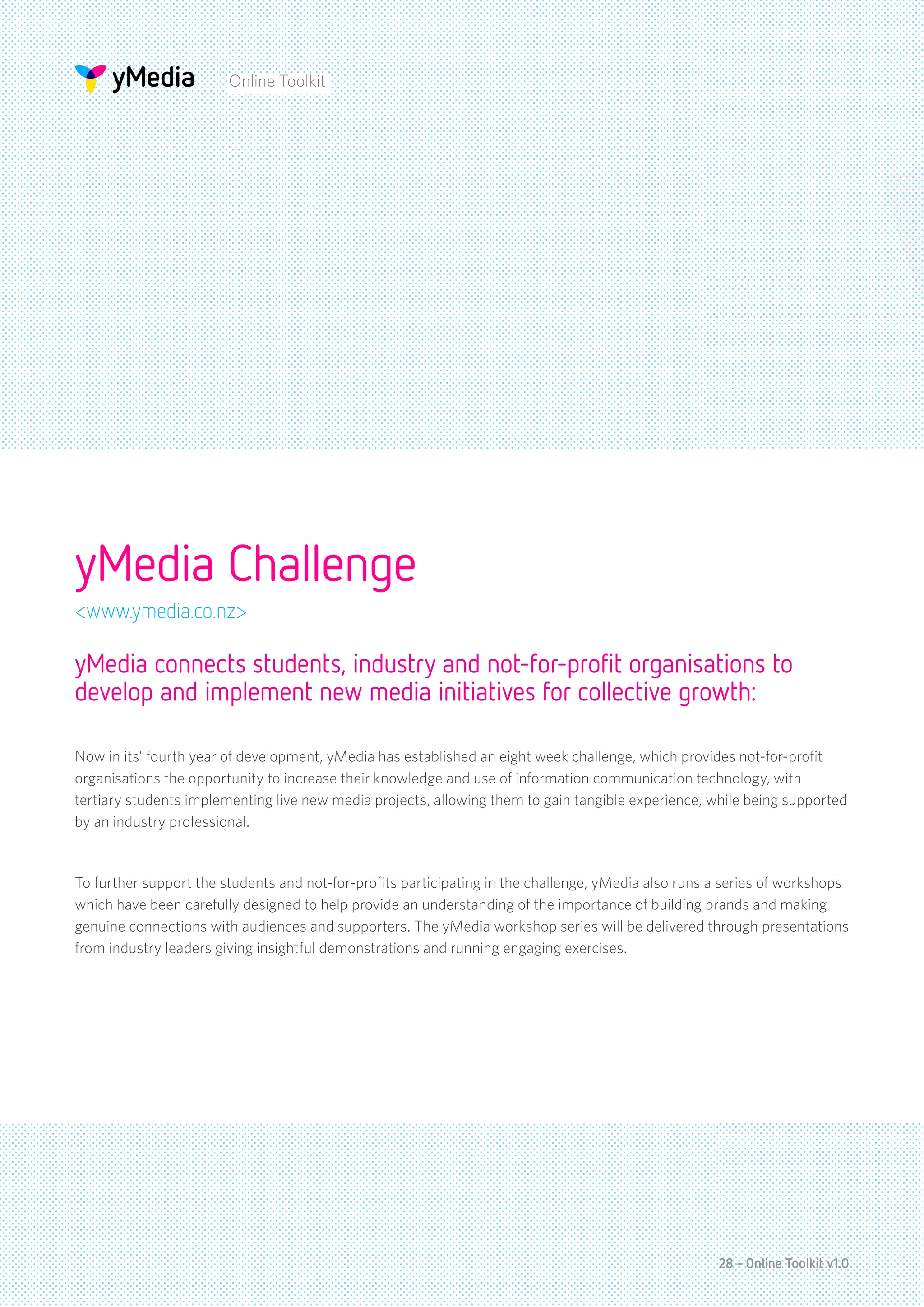 yMedia Online Toolkit

yMedia Challenge

<www.ymedia.co.nz>

yMedia connects students, industry and not-for-profit organisations to develop and implement new media initiatives for collective growth:

Now in its' fourth year of development, yMedia has established an eight week challenge, which provides not-for-profit organisations the opportunity to increase their knowledge and use of information communication technology, with tertiary students implementing live new media projects, allowing them to gain tangible experience, while being supported by an industry professional.

To further support the students and not-for-profits participating in the challenge, yMedia also runs a series of workshops which have been carefully designed to help provide an understanding of the importance of building brands and making genuine connections with audiences and supporters. The yMedia workshop series will be delivered through presentations from industry leaders giving insightful demonstrations and running engaging exercises.

28 – Online Toolkit v1.0